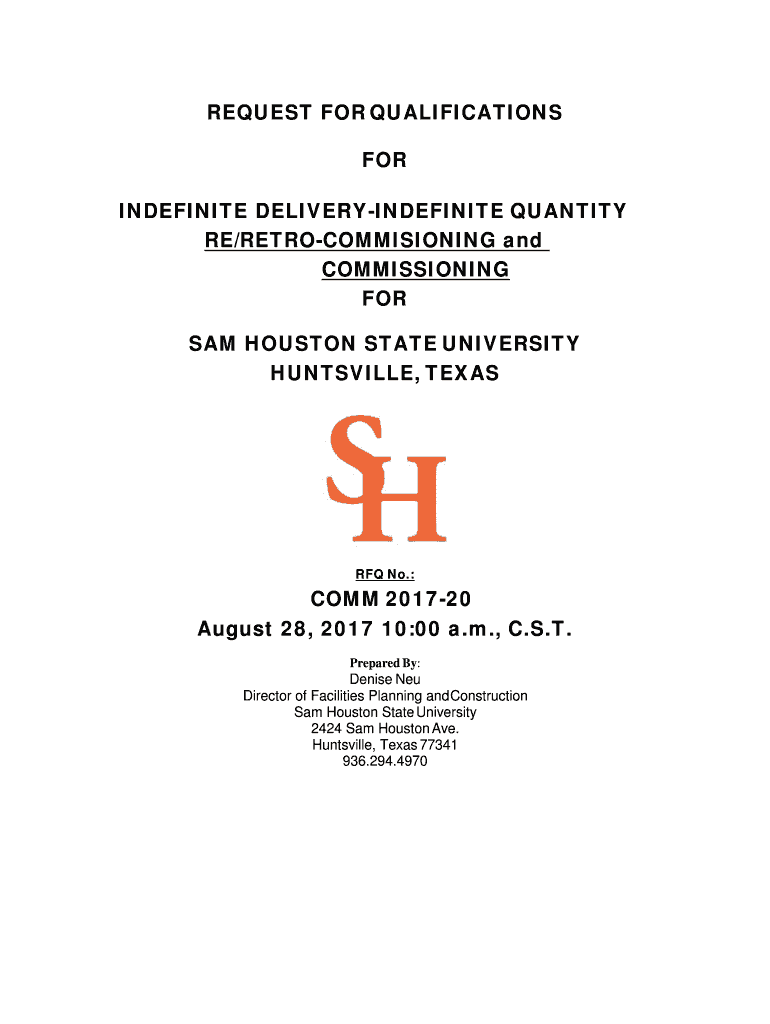 REQUEST FOR QUALIFICATIONS

FOR

INDEFINITE DELIVERY-INDEFINITE QUANTITY
RE/RETRO-COMMISIONING and
COMMISSIONING
FOR

SAM HOUSTON STATE UNIVERSITY
HUNTSVILLE, TEXAS

SH

RFQ No.:

COMM 2017-20
August 28, 2017 10:00 a.m., C.S.T.

Prepared By:
Denise Neu
Director of Facilities Planning and Construction
Sam Houston State University
2424 Sam Houston Ave.
Huntsville, Texas 77341
936.294.4970